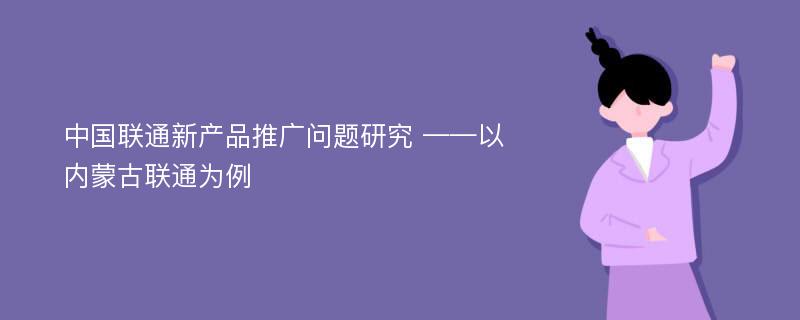 中国联通新产品推广问题研究 ——以内蒙古联通为例